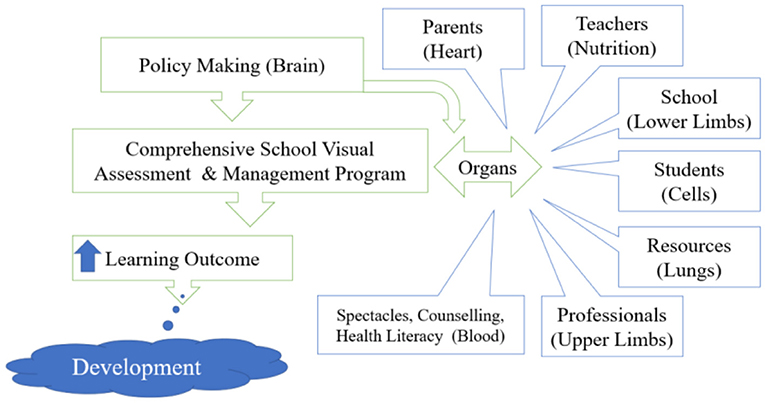 Policy Making (Brain)

Comprehensive School Visual Assessment & Management Program

Learning Outcome

Development

Organs

Parents (Heart)

Teachers (Nutrition)

School (Lower Limbs)

Students (Cells)

Resources (Lungs)

Professionals (Upper Limbs)

Spectacles, Counselling, Health Literacy (Blood)